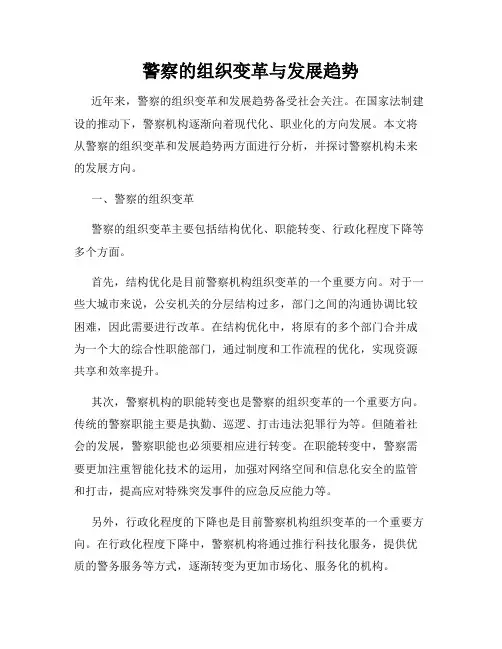 警察的组织变革与发展趋势

近年来，警察的组织变革和发展趋势备受社会关注。在国家法制建设的推动下，警察机构逐渐向着现代化、职业化的方向发展。本文将从警察的组织变革和发展趋势两方面进行分析，并探讨警察机构未来的发展方向。

一、警察的组织变革

警察的组织变革主要包括结构优化、职能转变、行政化程度下降等多个方面。

首先，结构优化是目前警察机构组织变革的一个重要方向。对于一些大城市来说，公安机关的分层结构过多，部门之间的沟通协调比较困难，因此需要进行改革。在结构优化中，将原有的多个部门合并成为一个大的综合性职能部门，通过制度和工作流程的优化，实现资源共享和效率提升。

其次，警察机构的职能转变也是警察的组织变革的一个重要方向。传统的警察职能主要是执勤、巡逻、打击违法犯罪行为等。但随着社会的发展，警察职能也必须要相应进行转变。在职能转变中，警察需要更加注重智能化技术的运用，加强对网络空间和信息化安全的监管和打击，提高应对特殊突发事件的应急反应能力等。

另外，行政化程度的下降也是目前警察机构组织变革的一个重要方向。在行政化程度下降中，警察机构将通过推行科技化服务，提供优质的警务服务等方式，逐渐转变为更加市场化、服务化的机构。